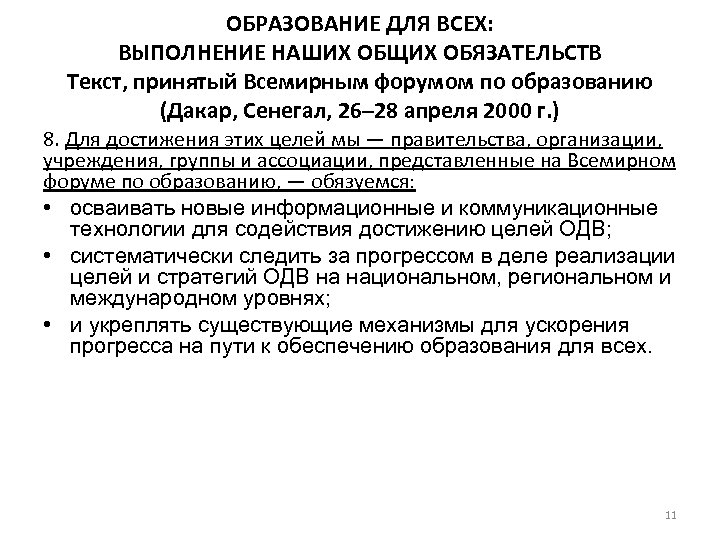 ОБРАЗОВАНИЕ ДЛЯ ВСЕХ:
ВЫПОЛНЕНИЕ НАШИХ ОБЩИХ ОБЯЗАТЕЛЬСТВ
Текст, принятый Всемирным форумом по образованию
(Дакар, Сенегал, 26–28 апреля 2000 г.)

8. Для достижения этих целей мы — правительства, организации, учреждения, группы и ассоциации, представленные на Всемирном форуме по образованию, — обязуемся:

• осваивать новые информационные и коммуникационные технологии для содействия достижению целей ОДВ;
• систематически следить за прогрессом в деле реализации целей и стратегий ОДВ на национальном, региональном и международном уровнях;
• и укреплять существующие механизмы для ускорения прогресса на пути к обеспечению образования для всех.

11